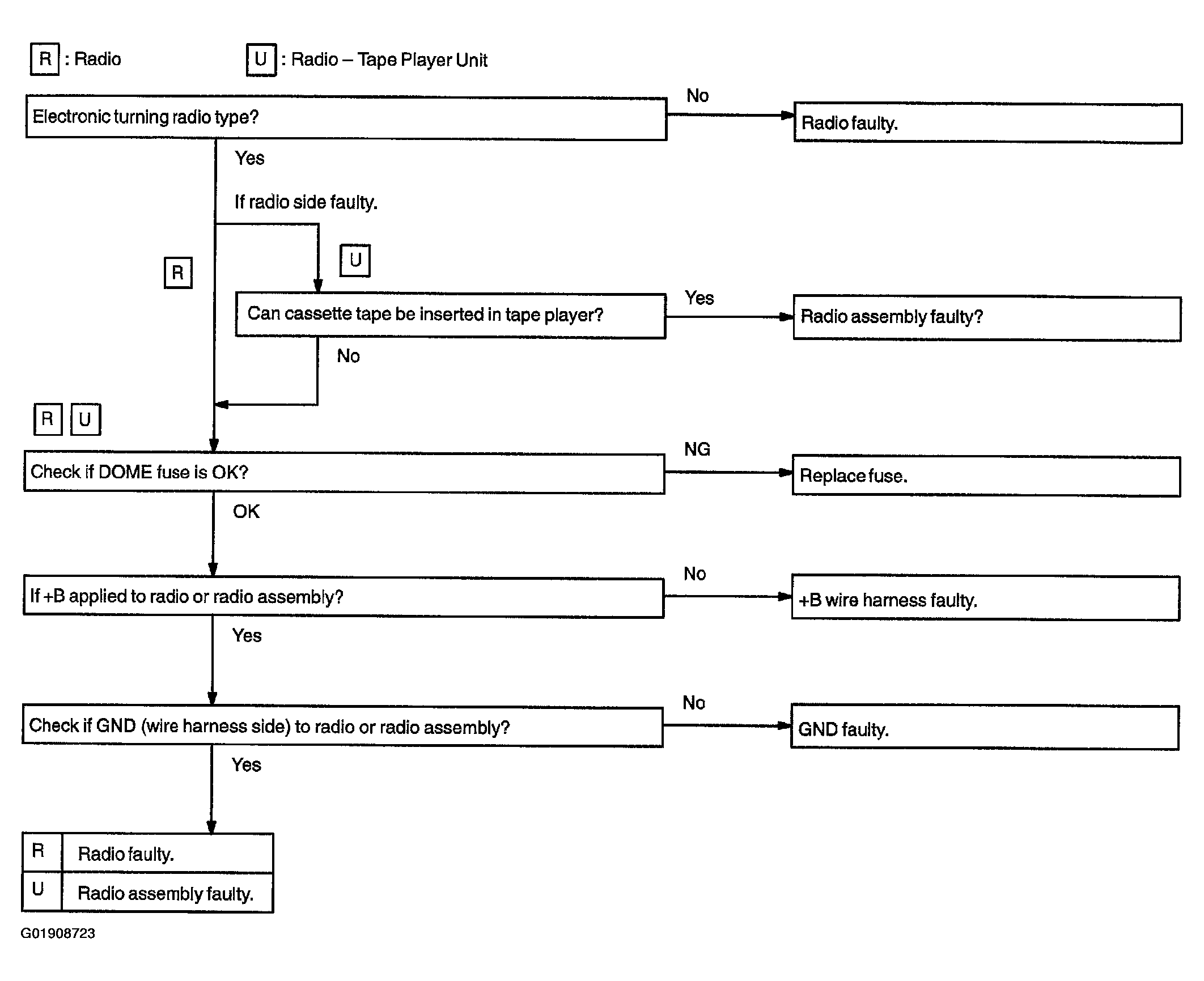 R : Radio

U : Radio – Tape Player Unit

Electronic turning radio type?

No

Radio faulty.

Yes

If radio side faulty.

R

U

Can cassette tape be inserted in tape player?

Yes

Radio assembly faulty?

No

R U

Check if DOME fuse is OK?

NG

Replace fuse.

OK

If +B applied to radio or radio assembly?

No

+B wire harness faulty.

Yes

Check if GND (wire harness side) to radio or radio assembly?

No

GND faulty.

Yes

| R | Radio faulty. |
|---|---|
| U | Radio assembly faulty. |

G01908723